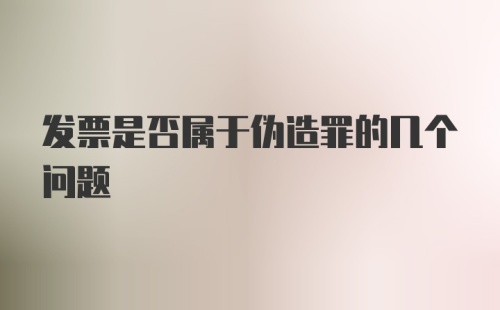 发票是否属于伪造罪的几个问题